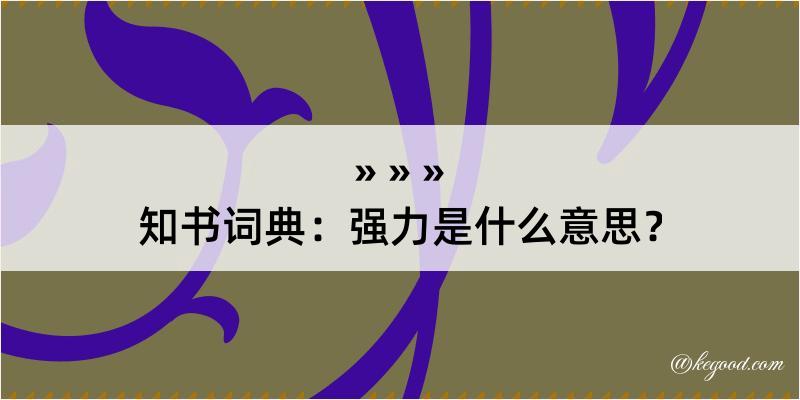 » » »
知书词典：强力是什么意思？

@kegood.com